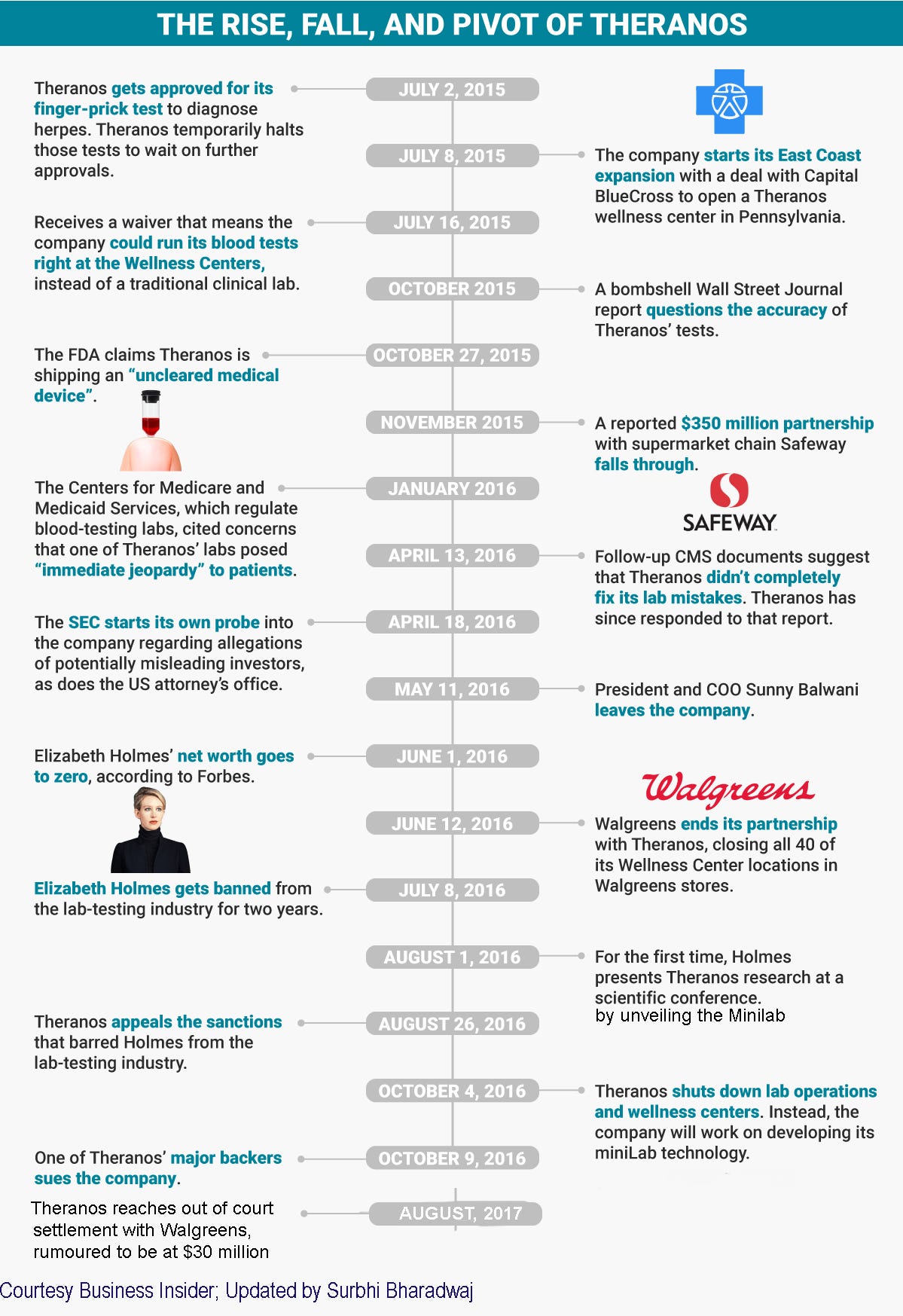 THE RISE, FALL, AND PIVOT OF THERANOS

JULY 2, 2015
Theranos gets approved for its finger-prick test to diagnose herpes. Theranos temporarily halts those tests to wait on further approvals.

JULY 8, 2015
The company starts its East Coast expansion with a deal with Capital BlueCross to open a Theranos wellness center in Pennsylvania.

JULY 16, 2015
Receives a waiver that means the company could run its blood tests right at the Wellness Centers, instead of a traditional clinical lab.

OCTOBER 2015
A bombshell Wall Street Journal report questions the accuracy of Theranos' tests.

OCTOBER 27, 2015
The FDA claims Theranos is shipping an "uncleared medical device".

NOVEMBER 2015
A reported $350 million partnership with supermarket chain Safeway falls through.

SAFEWAY

JANUARY 2016
The Centers for Medicare and Medicaid Services, which regulate blood-testing labs, cited concerns that one of Theranos' labs posed "immediate jeopardy" to patients.

APRIL 13, 2016
Follow-up CMS documents suggest that Theranos didn't completely fix its lab mistakes. Theranos has since responded to that report.

APRIL 18, 2016
The SEC starts its own probe into the company regarding allegations of potentially misleading investors, as does the US attorney's office.

MAY 11, 2016
President and COO Sunny Balwani leaves the company.

JUNE 1, 2016
Elizabeth Holmes' net worth goes to zero, according to Forbes.

Walgreens

JUNE 12, 2016
Walgreens ends its partnership with Theranos, closing all 40 of its Wellness Center locations in Walgreens stores.

JULY 8, 2016
Elizabeth Holmes gets banned from the lab-testing industry for two years.

AUGUST 1, 2016
For the first time, Holmes presents Theranos research at a scientific conference. by unveiling the Minilab

AUGUST 26, 2016
Theranos appeals the sanctions that barred Holmes from the lab-testing industry.

OCTOBER 4, 2016
Theranos shuts down lab operations and wellness centers. Instead, the company will work on developing its miniLab technology.

OCTOBER 9, 2016
One of Theranos' major backers sues the company.

AUGUST, 2017
Theranos reaches out of court settlement with Walgreens, rumoured to be at $30 million

Courtesy Business Insider; Updated by Surbhi Bharadwaj